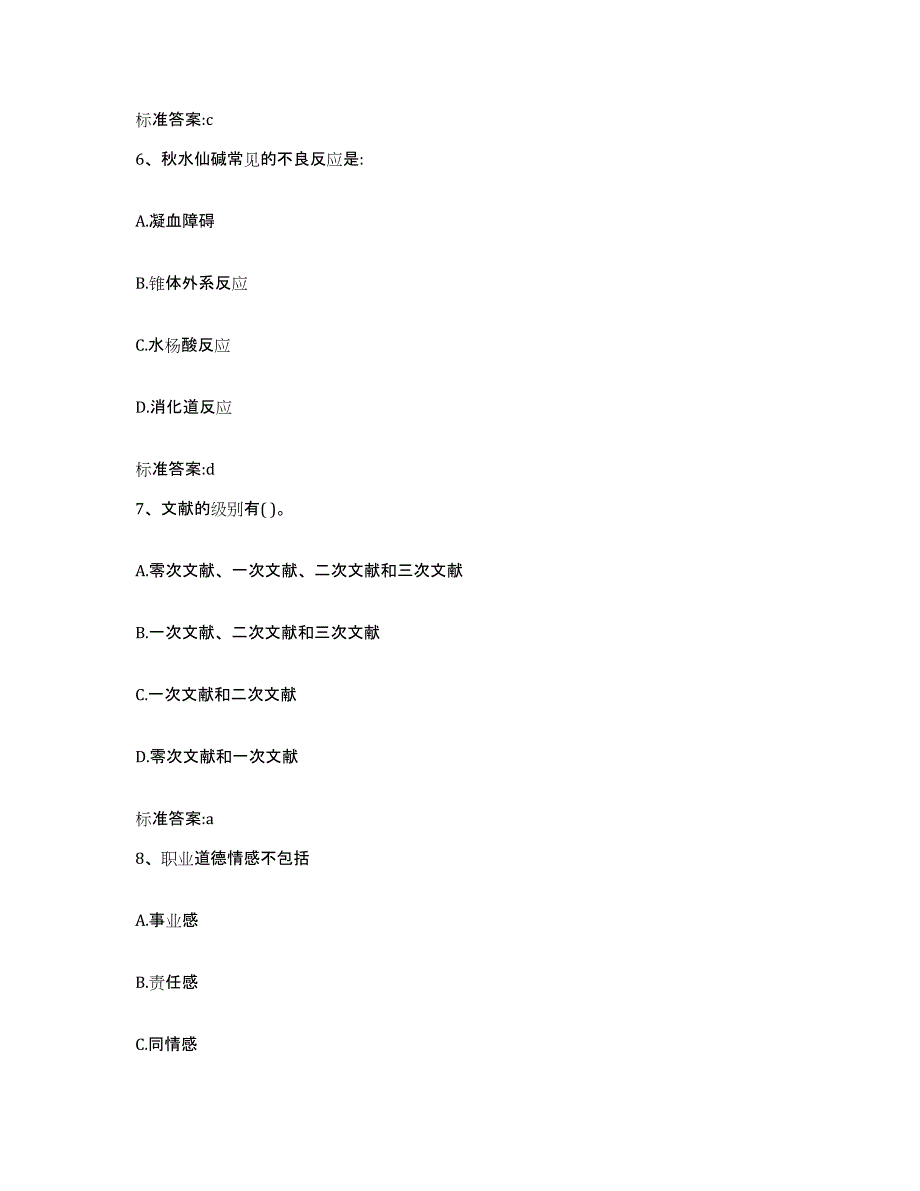 标准答案:c

6、秋水仙碱常见的不良反应是:

A.凝血障碍

B.锥体外系反应

C.水杨酸反应

D.消化道反应

标准答案:d

7、文献的级别有( )。

A.零次文献、一次文献、二次文献和三次文献

B.一次文献、二次文献和三次文献

C.一次文献和二次文献

D.零次文献和一次文献

标准答案:a

8、职业道德情感不包括

A.事业感

B.责任感

C.同情感